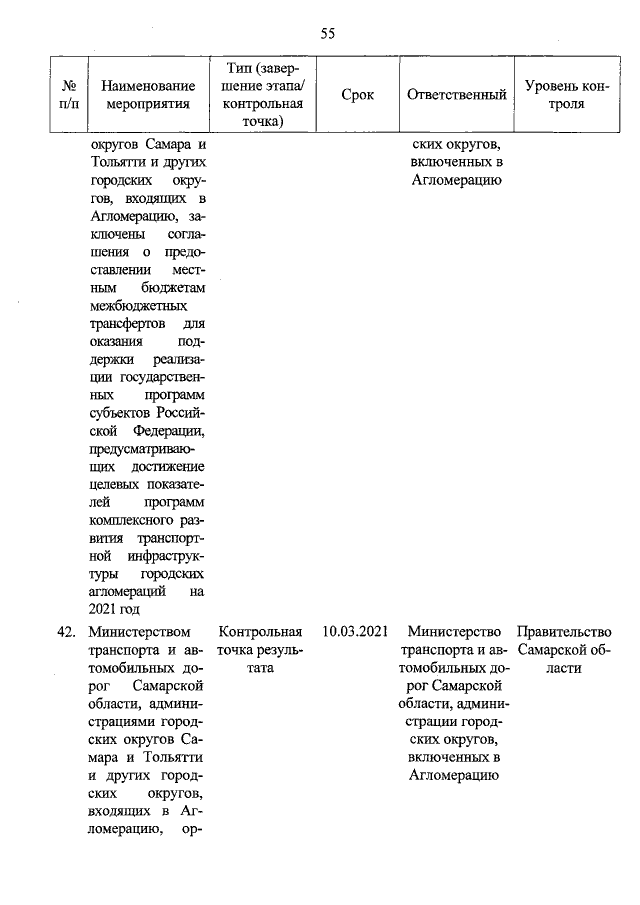 55

| № п/п | Наименование мероприятия | Тип (завершение этапа/ контрольная точка) | Срок | Ответственный | Уровень контроля |
|---|---|---|---|---|---|
| | округов Самара и Тольятти и других городских округов, входящих в Агломерацию, заключены соглашения о предоставлении местным бюджетам межбюджетных трансфертов для оказания поддержки реализации государственных программ субъектов Российской Федерации, предусматривающих достижение целевых показателей программ комплексного развития транспортной инфраструктуры городских агломераций на 2021 год | | | ских округов, включенных в Агломерацию | |
| 42. | Министерством транспорта и автомобильных дорог Самарской области, администрациями городских округов Самара и Тольятти и других городских округов, входящих в Агломерацию, ор- | Контрольная точка результата | 10.03.2021 | Министерство транспорта и автомобильных дорог Самарской области, администрации городских округов, включенных в Агломерацию | Правительство Самарской области |